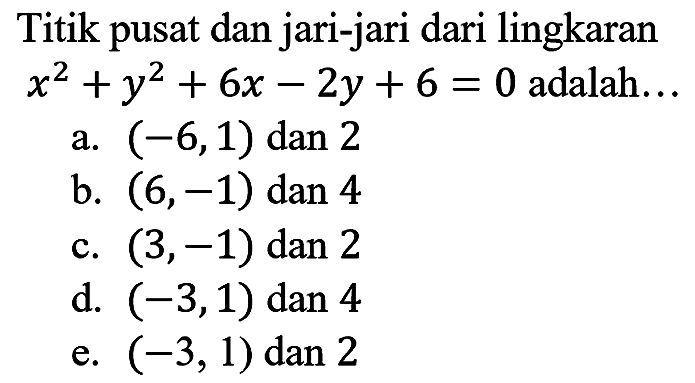 Titik pusat dan jari-jari dari lingkaran $x^2 + y^2 + 6x - 2y + 6 = 0$ adalah...

a. $(-6, 1)$ dan 2
b. $(6, -1)$ dan 4
c. $(3, -1)$ dan 2
d. $(-3, 1)$ dan 4
e. $(-3, 1)$ dan 2